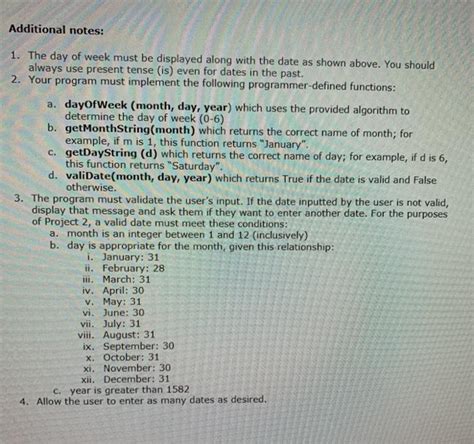 Additional notes:

1. The day of week must be displayed along with the date as shown above. You should always use present tense (is) even for dates in the past.
2. Your program must implement the following programmer-defined functions:

a. dayOfWeek (month, day, year) which uses the provided algorithm to determine the day of week (0-6)
b. getMonthString(month) which returns the correct name of month; for example, if m is 1, this function returns "January".
c. getDayString (d) which returns the correct name of day; for example, if d is 6, this function returns "Saturday".
d. valiDate(month, day, year) which returns True if the date is valid and False otherwise.

3. The program must validate the user's input. If the date inputted by the user is not valid, display that message and ask them if they want to enter another date. For the purposes of Project 2, a valid date must meet these conditions:
a. month is an integer between 1 and 12 (inclusively)
b. day is appropriate for the month, given this relationship:
i. January: 31
ii. February: 28
iii. March: 31
iv. April: 30
v. May: 31
vi. June: 30
vii. July: 31
viii. August: 31
ix. September: 30
x. October: 31
xi. November: 30
xii. December: 31
c. year is greater than 1582
4. Allow the user to enter as many dates as desired.